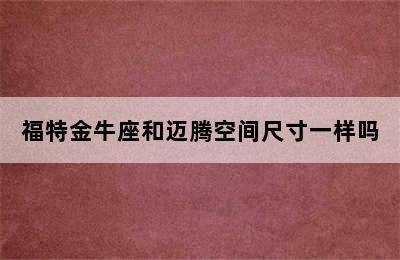 福特金牛座和迈腾空间尺寸一样吗